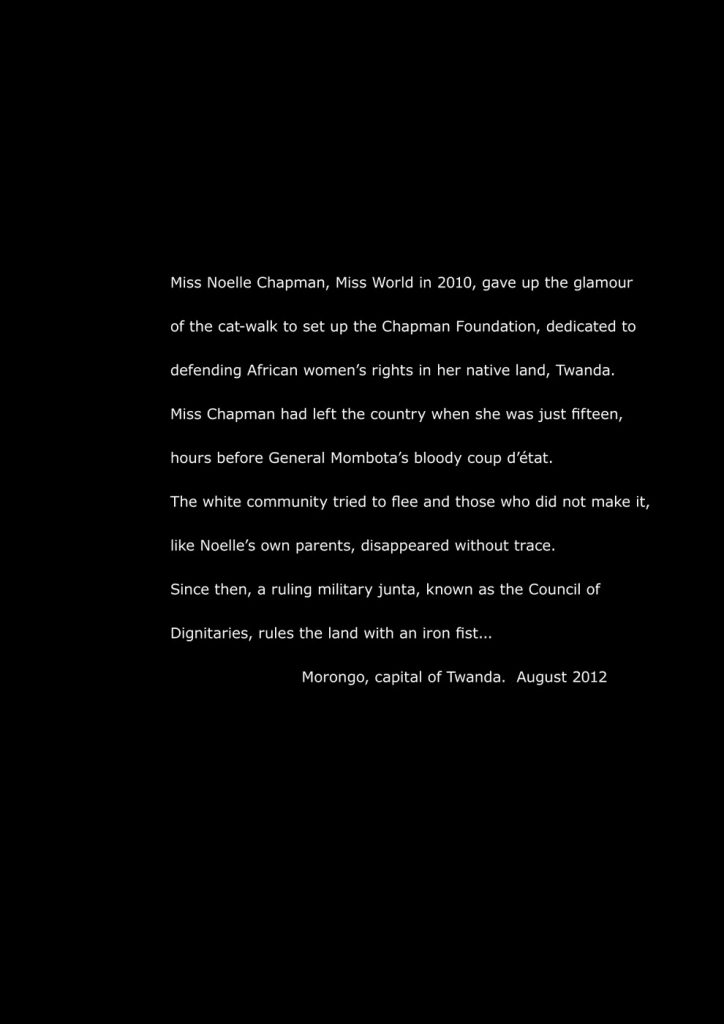 Miss Noelle Chapman, Miss World in 2010, gave up the glamour of the cat-walk to set up the Chapman Foundation, dedicated to defending African women's rights in her native land, Twanda.

Miss Chapman had left the country when she was just fifteen, hours before General Mombota's bloody coup d'état.

The white community tried to flee and those who did not make it, like Noelle's own parents, disappeared without trace.

Since then, a ruling military junta, known as the Council of Dignitaries, rules the land with an iron fist...

Morongo, capital of Twanda. August 2012